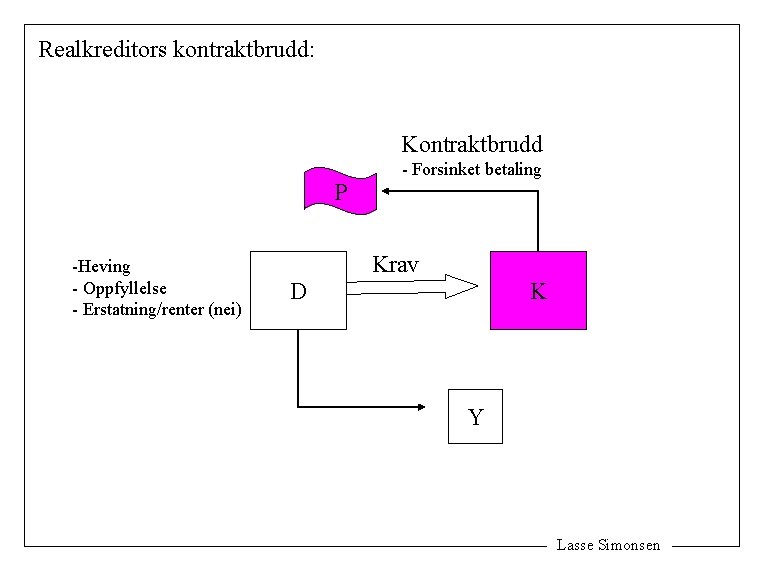 Realkreditors kontraktbrudd:

Kontraktbrudd
- Forsinket betaling

P

-Heving
- Oppfyllelse
- Erstatning/renter (nei)

D

Krav

K

Y

Lasse Simonsen